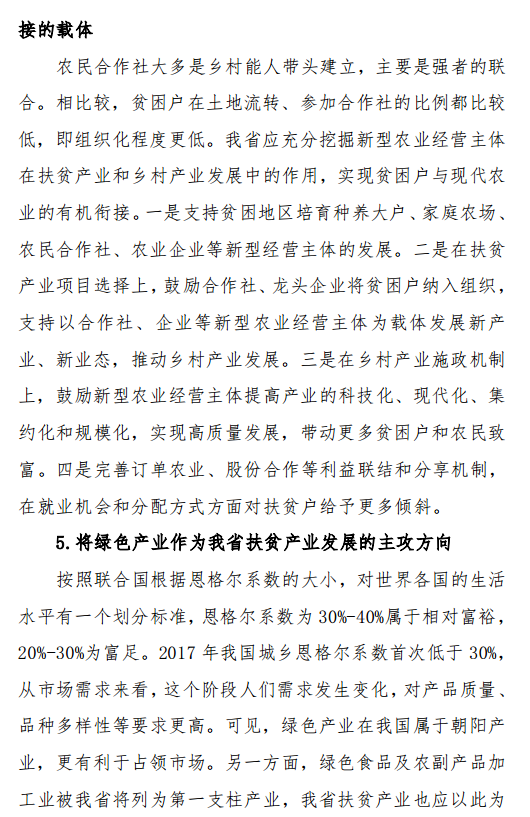 接的载体

农民合作社大多是乡村能人带头建立，主要是强者的联合。相比较，贫困户在土地流转、参加合作社的比例都比较低，即组织化程度更低。我省应充分挖掘新型农业经营主体在扶贫产业和乡村产业发展中的作用，实现贫困户与现代农业的有机衔接。一是支持贫困地区培育种养大户、家庭农场、农民合作社、农业企业等新型经营主体的发展。二是在扶贫产业项目选择上，鼓励合作社、龙头企业将贫困户纳入组织，支持以合作社、企业等新型农业经营主体为载体发展新产业、新业态，推动乡村产业发展。三是在乡村产业施政机制上，鼓励新型农业经营主体提高产业的科技化、现代化、集约化和规模化，实现高质量发展，带动更多贫困户和农民致富。四是完善订单农业、股份合作等利益联结和分享机制，在就业机会和分配方式方面对扶贫户给予更多倾斜。

5.将绿色产业作为我省扶贫产业发展的主攻方向

按照联合国根据恩格尔系数的大小，对世界各国的生活水平有一个划分标准，恩格尔系数为30%-40%属于相对富裕，20%-30%为富足。2017年我国城乡恩格尔系数首次低于30%，从市场需求来看，这个阶段人们需求发生变化，对产品质量、品种多样性等要求更高。可见，绿色产业在我国属于朝阳产业，更有利于占领市场。另一方面，绿色食品及农副产品加工业被我省将列为第一支柱产业，我省扶贫产业也应以此为